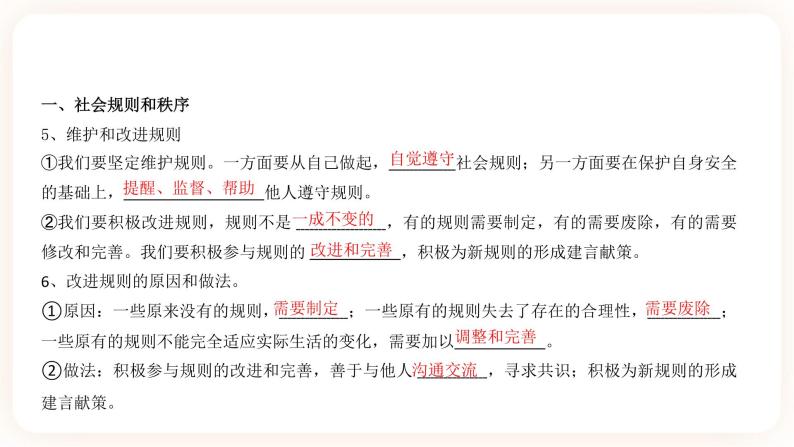 一、社会规则和秩序

5、维护和改进规则

①我们要坚定维护规则。一方面要从自己做起，自觉遵守社会规则；另一方面要在保护自身安全的基础上，提醒、监督、帮助他人遵守规则。

②我们要积极改进规则，规则不是一成不变的，有的规则需要制定，有的需要废除，有的需要修改和完善。我们要积极参与规则的改进和完善，积极为新规则的形成建言献策。

6、改进规则的原因和做法。

①原因：一些原来没有的规则，需要制定；一些原有的规则失去了存在的合理性，需要废除；一些原有的规则不能完全适应实际生活的变化，需要加以调整和完善。

②做法：积极参与规则的改进和完善，善于与他人沟通交流，寻求共识；积极为新规则的形成建言献策。